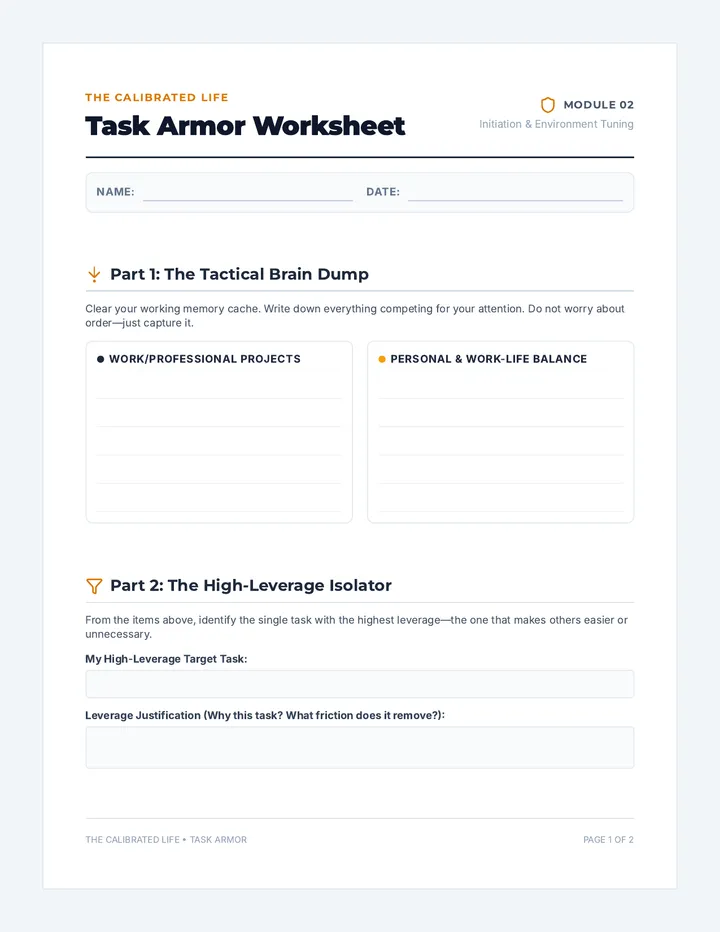 THE CALIBRATED LIFE

Task Armor Worksheet

MODULE 02

Initiation & Environment Tuning

NAME:

DATE:

Part 1: The Tactical Brain Dump

Clear your working memory cache. Write down everything competing for your attention. Do not worry about order—just capture it.

WORK/PROFESSIONAL PROJECTS

PERSONAL & WORK-LIFE BALANCE

Part 2: The High-Leverage Isolator

From the items above, identify the single task with the highest leverage—the one that makes others easier or unnecessary.

My High-Leverage Target Task:

Leverage Justification (Why this task? What friction does it remove?):

THE CALIBRATED LIFE • TASK ARMOR

PAGE 1 OF 2